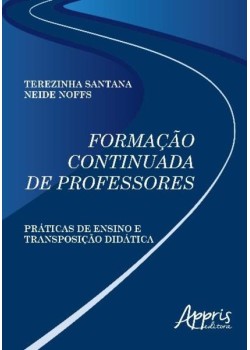 TEREZINHA SANTANA
NEIDE NOFFS

FORMAÇÃO
CONTINUADA
DE PROFESSORES

PRÁTICAS DE ENSINO E
TRANSPOSIÇÃO DIDÁTICA

Appris
editora